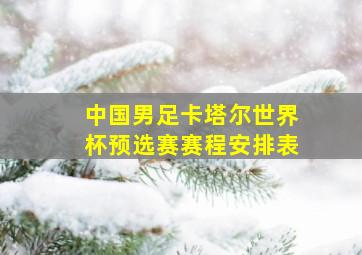 中国男足卡塔尔世界杯预选赛赛程安排表